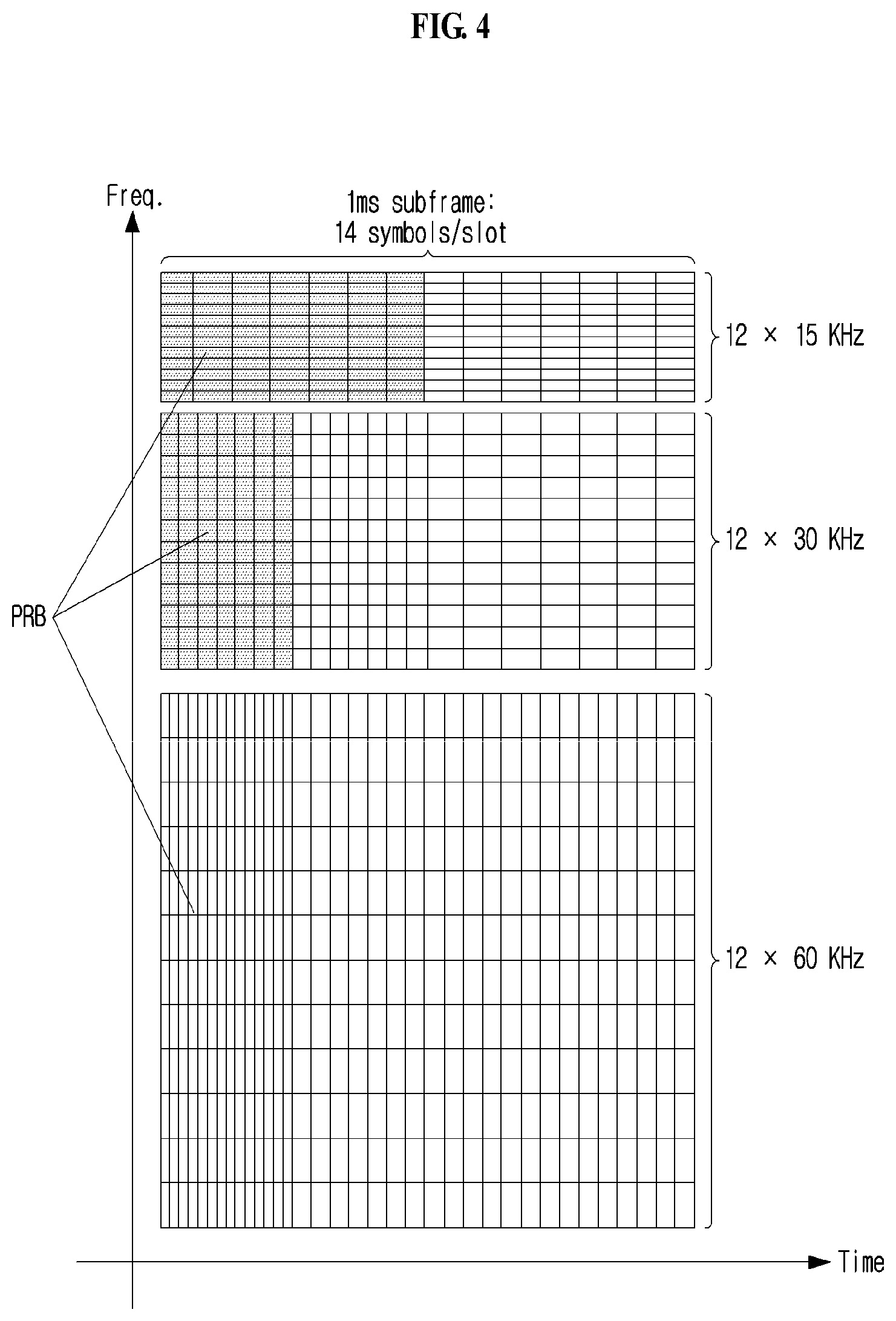 FIG. 4

Freq.

1ms subframe:
14 symbols/slot

12 × 15 KHz

12 × 30 KHz

PRB

12 × 60 KHz

Time